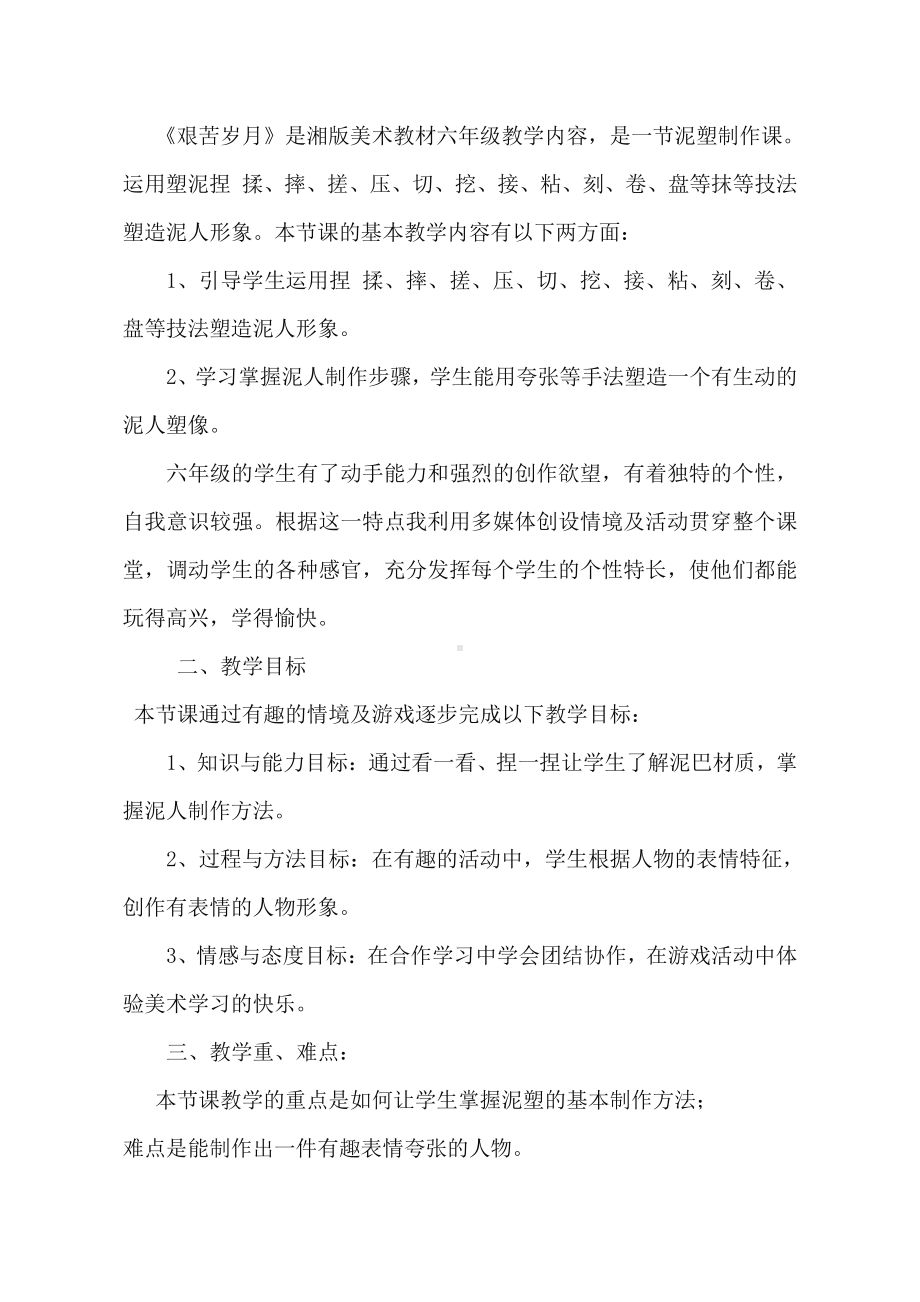 《艰苦岁月》是湘版美术教材六年级教学内容，是一节泥塑制作课。运用塑泥捏 揉、摔、搓、压、切、挖、接、粘、刻、卷、盘等抹等技法塑造泥人形象。本节课的基本教学内容有以下两方面：

1、引导学生运用捏 揉、摔、搓、压、切、挖、接、粘、刻、卷、盘等技法塑造泥人形象。

2、学习掌握泥人制作步骤，学生能用夸张等手法塑造一个有生动的泥人塑像。

六年级的学生有了动手能力和强烈的创作欲望，有着独特的个性，自我意识较强。根据这一特点我利用多媒体创设情境及活动贯穿整个课堂，调动学生的各种感官，充分发挥每个学生的个性特长，使他们都能玩得高兴，学得愉快。

二、教学目标

本节课通过有趣的情境及游戏逐步完成以下教学目标：

1、知识与能力目标：通过看一看、捏一捏让学生了解泥巴材质，掌握泥人制作方法。

2、过程与方法目标：在有趣的活动中，学生根据人物的表情特征，创作有表情的人物形象。

3、情感与态度目标：在合作学习中学会团结协作，在游戏活动中体验美术学习的快乐。

三、教学重、难点：

本节课教学的重点是如何让学生掌握泥塑的基本制作方法；
难点是能制作出一件有趣表情夸张的人物。